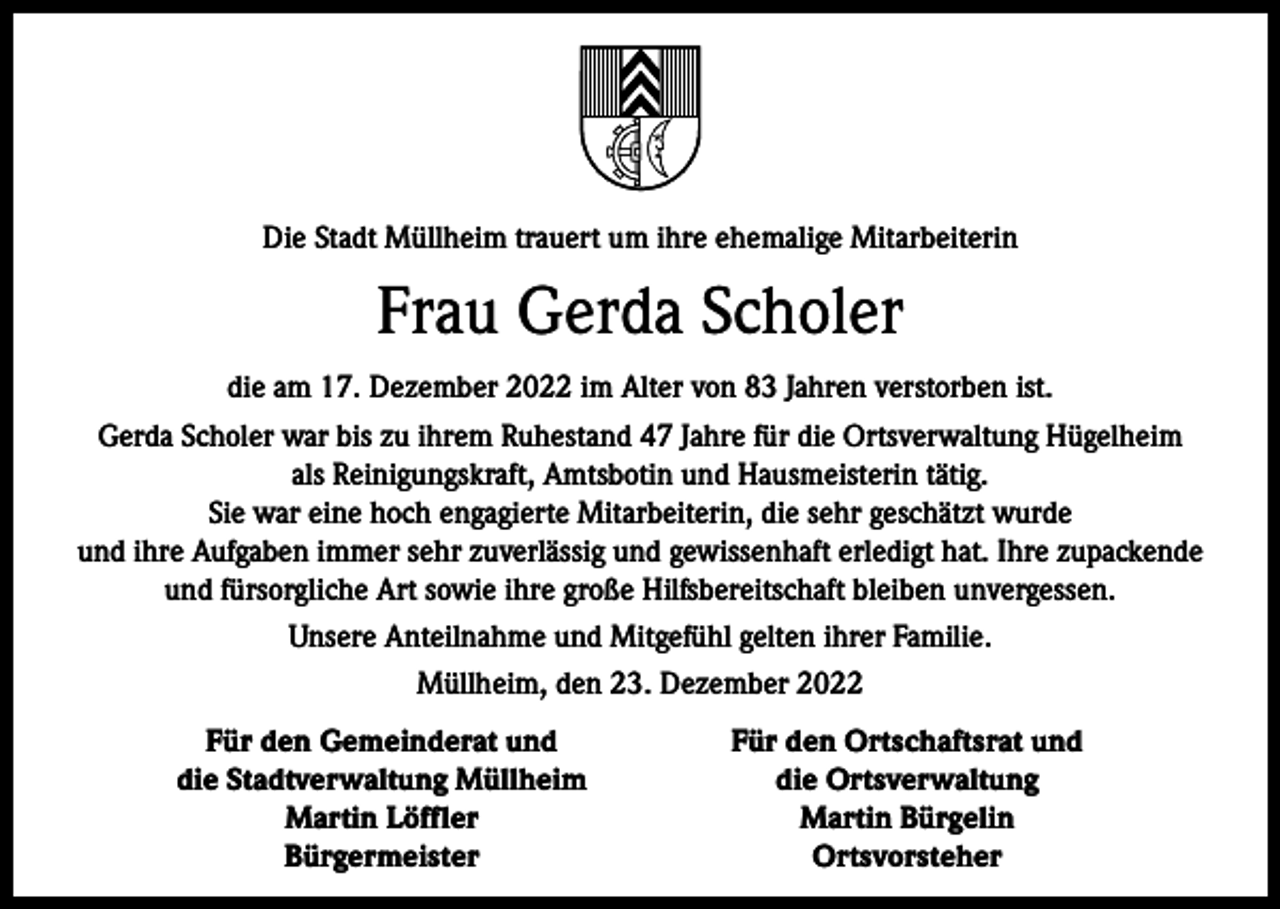 Die Stadt Müllheim trauert um ihre ehemalige Mitarbeiterin

Frau Gerda Scholer

die am 17. Dezember 2022 im Alter von 83 Jahren verstorben ist.

Gerda Scholer war bis zu ihrem Ruhestand 47 Jahre für die Ortsverwaltung Hügelheim als Reinigungskraft, Amtsbotin und Hausmeisterin tätig. Sie war eine hoch engagierte Mitarbeiterin, die sehr geschätzt wurde und ihre Aufgaben immer sehr zuverlässig und gewissenhaft erledigt hat. Ihre zupackende und fürsorgliche Art sowie ihre große Hilfsbereitschaft bleiben unvergessen.

Unsere Anteilnahme und Mitgefühl gelten ihrer Familie.

Müllheim, den 23. Dezember 2022

Für den Gemeinderat und
die Stadtverwaltung Müllheim
Martin Löffler
Bürgermeister

Für den Ortschaftsrat und
die Ortsverwaltung
Martin Bürgelin
Ortsvorsteher